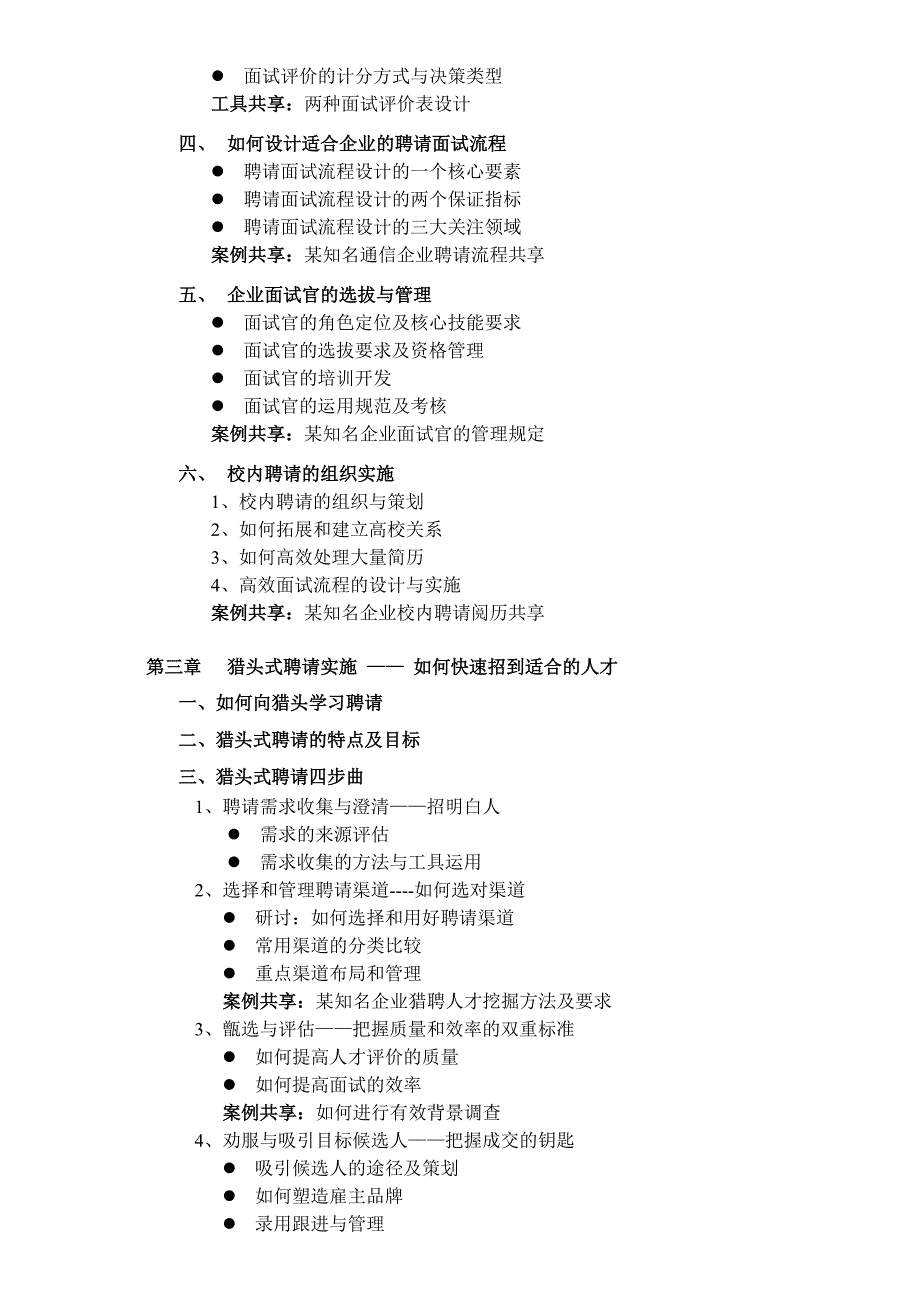 ● 面试评价的计分方式与决策类型
工具共享：两种面试评价表设计

四、 如何设计适合企业的聘请面试流程
● 聘请面试流程设计的一个核心要素
● 聘请面试流程设计的两个保证指标
● 聘请面试流程设计的三大关注领域
案例共享：某知名通信企业聘请流程共享

五、 企业面试官的选拔与管理
● 面试官的角色定位及核心技能要求
● 面试官的选拔要求及资格管理
● 面试官的培训开发
● 面试官的运用规范及考核
案例共享：某知名企业面试官的管理规定

六、 校内聘请的组织实施
1、校内聘请的组织与策划
2、如何拓展和建立高校关系
3、如何高效处理大量简历
4、高效面试流程的设计与实施
案例共享：某知名企业校内聘请阅历共享

第三章 猎头式聘请实施 —— 如何快速招到适合的人才

一、如何向猎头学习聘请

二、猎头式聘请的特点及目标

三、猎头式聘请四步曲
1、聘请需求收集与澄清——招明白人
● 需求的来源评估
● 需求收集的方法与工具运用
2、选择和管理聘请渠道----如何选对渠道
● 研讨：如何选择和用好聘请渠道
● 常用渠道的分类比较
● 重点渠道布局和管理
案例共享：某知名企业猎聘人才挖掘方法及要求
3、甑选与评估——把握质量和效率的双重标准
● 如何提高人才评价的质量
● 如何提高面试的效率
案例共享：如何进行有效背景调查
4、劝服与吸引目标候选人——把握成交的钥匙
● 吸引候选人的途径及策划
● 如何塑造雇主品牌
● 录用跟进与管理